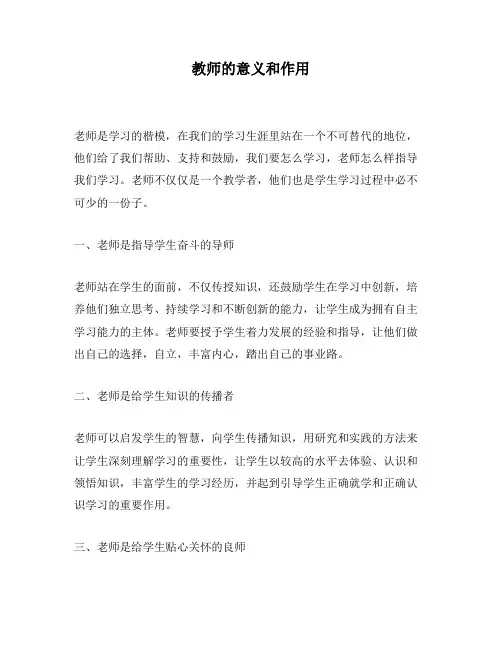 教师的意义和作用

老师是学习的楷模，在我们的学习生涯里站在一个不可替代的地位，他们给了我们帮助、支持和鼓励，我们要怎么学习，老师怎么样指导我们学习。老师不仅仅是一个教学者，他们也是学生学习过程中必不可少的一份子。

一、老师是指导学生奋斗的导师

老师站在学生的面前，不仅传授知识，还鼓励学生在学习中创新，培养他们独立思考、持续学习和不断创新的能力，让学生成为拥有自主学习能力的主体。老师要授予学生着力发展的经验和指导，让他们做出自己的选择，自立，丰富内心，踏出自己的事业路。

二、老师是给学生知识的传播者

老师可以启发学生的智慧，向学生传播知识，用研究和实践的方法来让学生深刻理解学习的重要性，让学生以较高的水平去体验、认识和领悟知识，丰富学生的学习经历，并起到引导学生正确就学和正确认识学习的重要作用。

三、老师是给学生贴心关怀的良师